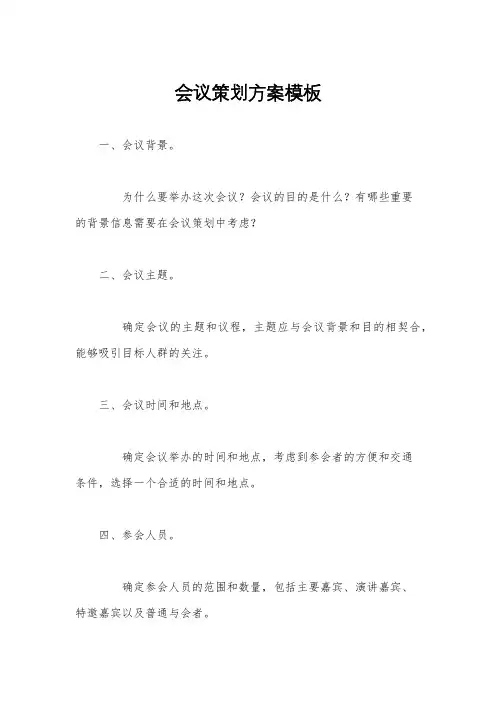 会议策划方案模板

一、会议背景。

为什么要举办这次会议？会议的目的是什么？有哪些重要的背景信息需要在会议策划中考虑？

二、会议主题。

确定会议的主题和议程，主题应与会议背景和目的相契合，能够吸引目标人群的关注。

三、会议时间和地点。

确定会议举办的时间和地点，考虑到参会者的方便和交通条件，选择一个合适的时间和地点。

四、参会人员。

确定参会人员的范围和数量，包括主要嘉宾、演讲嘉宾、特邀嘉宾以及普通与会者。